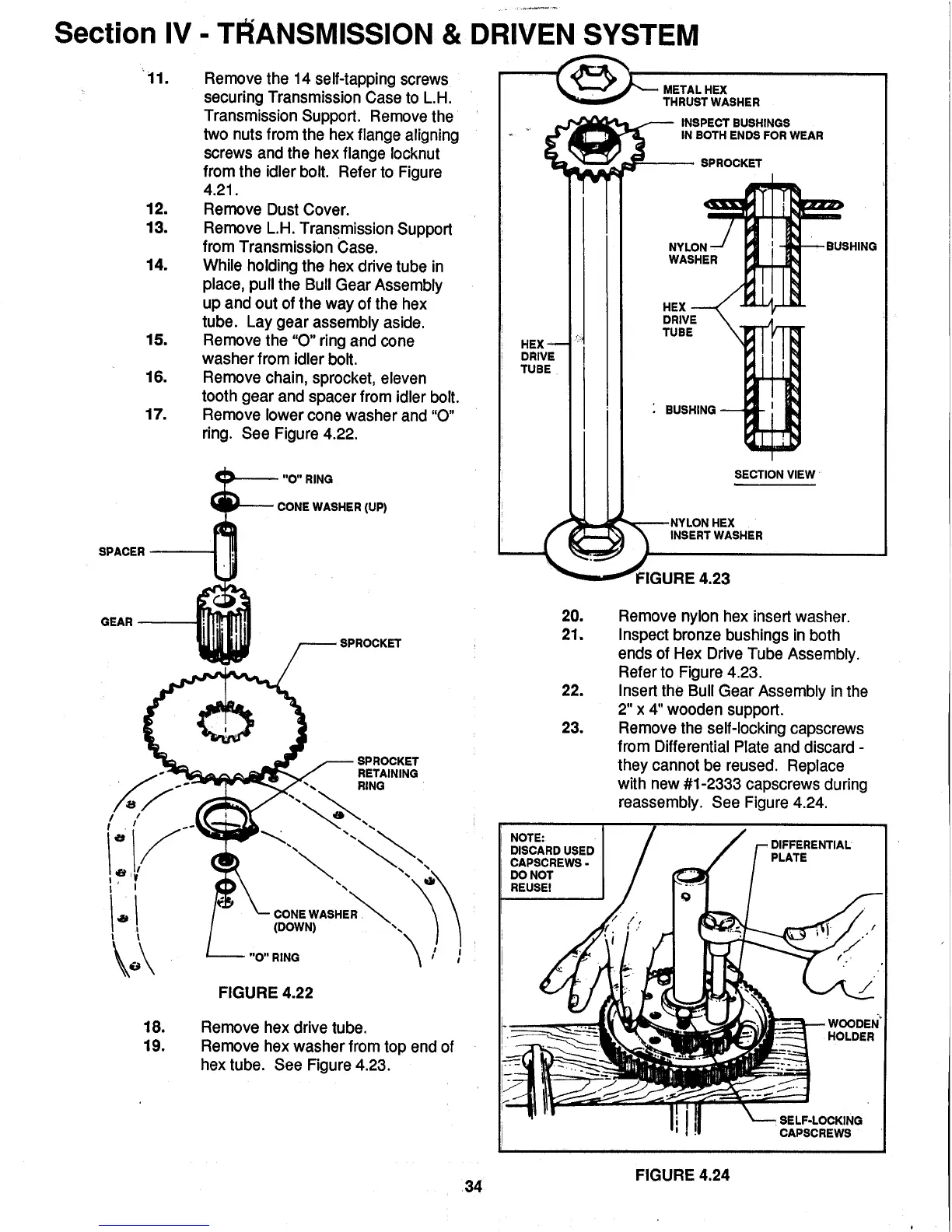 Section IV - TRANSMISSION & DRIVEN SYSTEM

11. Remove the 14 self-tapping screws securing Transmission Case to L.H. Transmission Support. Remove the two nuts from the hex flange aligning screws and the hex flange locknut from the idler bolt. Refer to Figure 4.21.
12. Remove Dust Cover.
13. Remove L.H. Transmission Support from Transmission Case.
14. While holding the hex drive tube in place, pull the Bull Gear Assembly up and out of the way of the hex tube. Lay gear assembly aside.
15. Remove the "O" ring and cone washer from idler bolt.
16. Remove chain, sprocket, eleven tooth gear and spacer from idler bolt.
17. Remove lower cone washer and "O" ring. See Figure 4.22.

"O" RING
CONE WASHER (UP)
SPACER
GEAR
SPROCKET
SPROCKET RETAINING RING
CONE WASHER (DOWN)
"O" RING

FIGURE 4.22

18. Remove hex drive tube.
19. Remove hex washer from top end of hex tube. See Figure 4.23.

METAL HEX THRUST WASHER
INSPECT BUSHINGS IN BOTH ENDS FOR WEAR
SPROCKET
NYLON WASHER
BUSHING
HEX DRIVE TUBE
HEX DRIVE TUBE
BUSHING
SECTION VIEW
NYLON HEX INSERT WASHER

FIGURE 4.23

20. Remove nylon hex insert washer.
21. Inspect bronze bushings in both ends of Hex Drive Tube Assembly. Refer to Figure 4.23.
22. Insert the Bull Gear Assembly in the 2" x 4" wooden support.
23. Remove the self-locking capscrews from Differential Plate and discard - they cannot be reused. Replace with new #1-2333 capscrews during reassembly. See Figure 4.24.

NOTE: DISCARD USED CAPSCREWS - DO NOT REUSE!
DIFFERENTIAL PLATE
WOODEN HOLDER
SELF-LOCKING CAPSCREWS

FIGURE 4.24

34